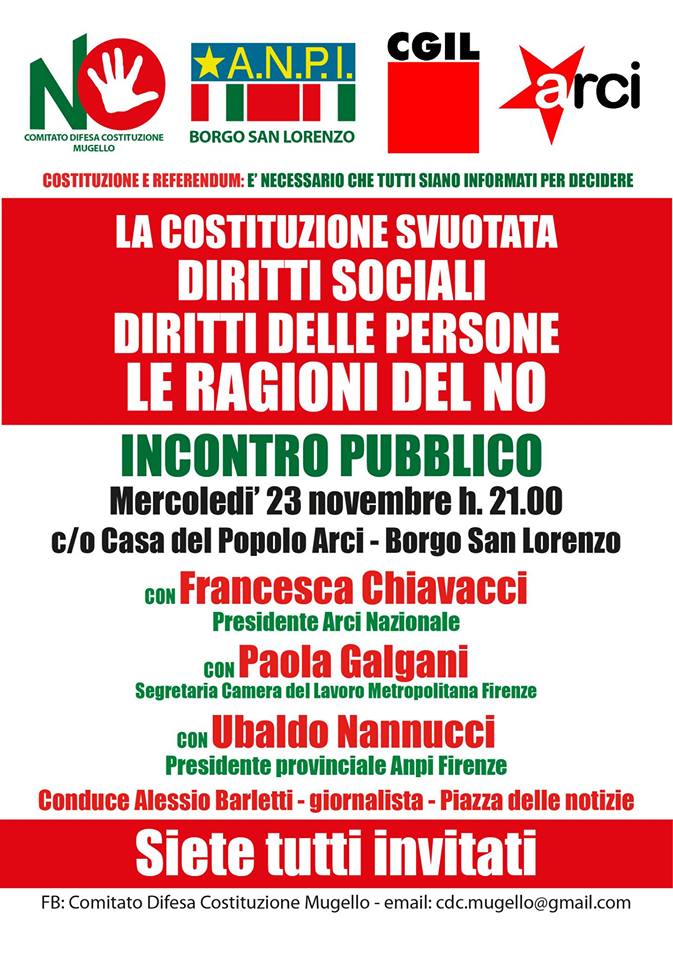 NO
COMITATO DIFESA COSTITUZIONE MUGELLO

A.N.P.I.
BORGO SAN LORENZO

CGIL

arci

COSTITUZIONE E REFERENDUM: E' NECESSARIO CHE TUTTI SIANO INFORMATI PER DECIDERE

LA COSTITUZIONE SVUOTATA
DIRITTI SOCIALI
DIRITTI DELLE PERSONE
LE RAGIONI DEL NO

INCONTRO PUBBLICO
Mercoledi' 23 novembre h. 21.00
c/o Casa del Popolo Arci - Borgo San Lorenzo

CON Francesca Chiavacci
Presidente Arci Nazionale

CON Paola Galgani
Segretaria Camera del Lavoro Metropolitana Firenze

CON Ubaldo Nannucci
Presidente provinciale Anpi Firenze

Conduce Alessio Barletti - giornalista - Piazza delle notizie

Siete tutti invitati

FB: Comitato Difesa Costituzione Mugello - email: cdc.mugello@gmail.com